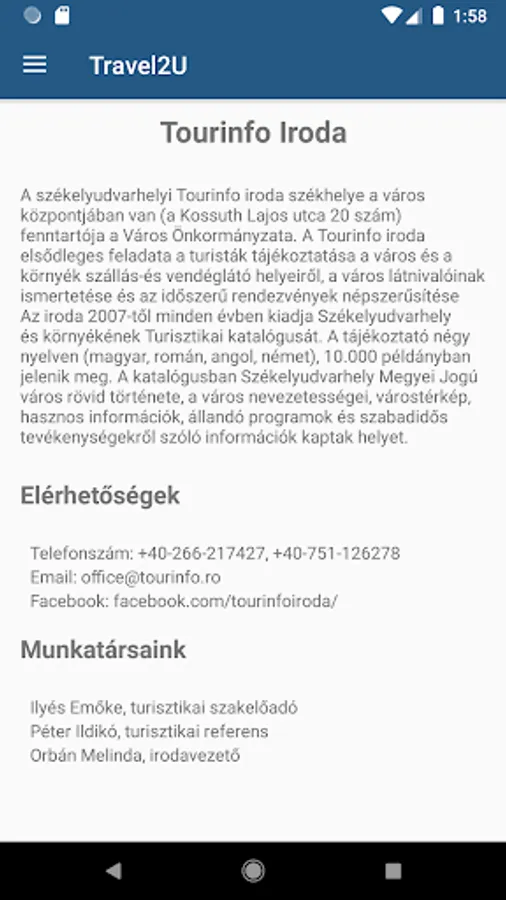 1:58

Travel2U

Tourinfo Iroda

A székelyudvarhelyi Tourinfo iroda székhelye a város központjában van (a Kossuth Lajos utca 20 szám) fenntartója a Város Önkormányzata. A Tourinfo iroda elsődleges feladata a turisták tájékoztatása a város és a környék szállás-és vendéglátó helyeiről, a város látnivalóinak ismertetése és az időszerű rendezvények népszerűsítése Az iroda 2007-től minden évben kiadja Székelyudvarhely és környékének Turisztikai katalógusát. A tájékoztató négy nyelven (magyar, román, angol, német), 10.000 példányban jelenik meg. A katalógusban Székelyudvarhely Megyei Jogú város rövid története, a város nevezetességei, várostérkép, hasznos információk, állandó programok és szabadidős tevékenységekről szóló információk kaptak helyet.

Elérhetőségek

Telefonszám: +40-266-217427, +40-751-126278
Email: office@tourinfo.ro
Facebook: facebook.com/tourinfoiroda/

Munkatársaink

Ilyés Emőke, turisztikai szakelőadó
Péter Ildikó, turisztikai referens
Orbán Melinda, irodavezető